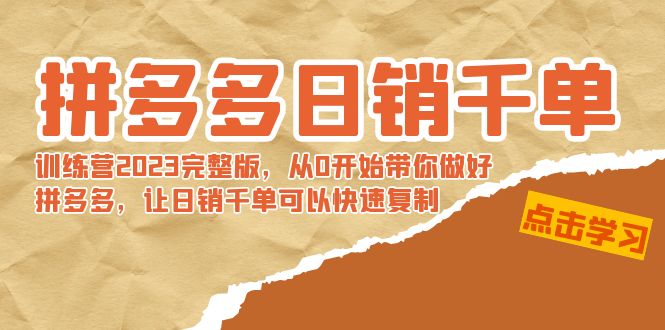 拼多多日销千单

训练营2023完整版，从0开始带你做好拼多多，让日销千单可以快速复制

点击学习